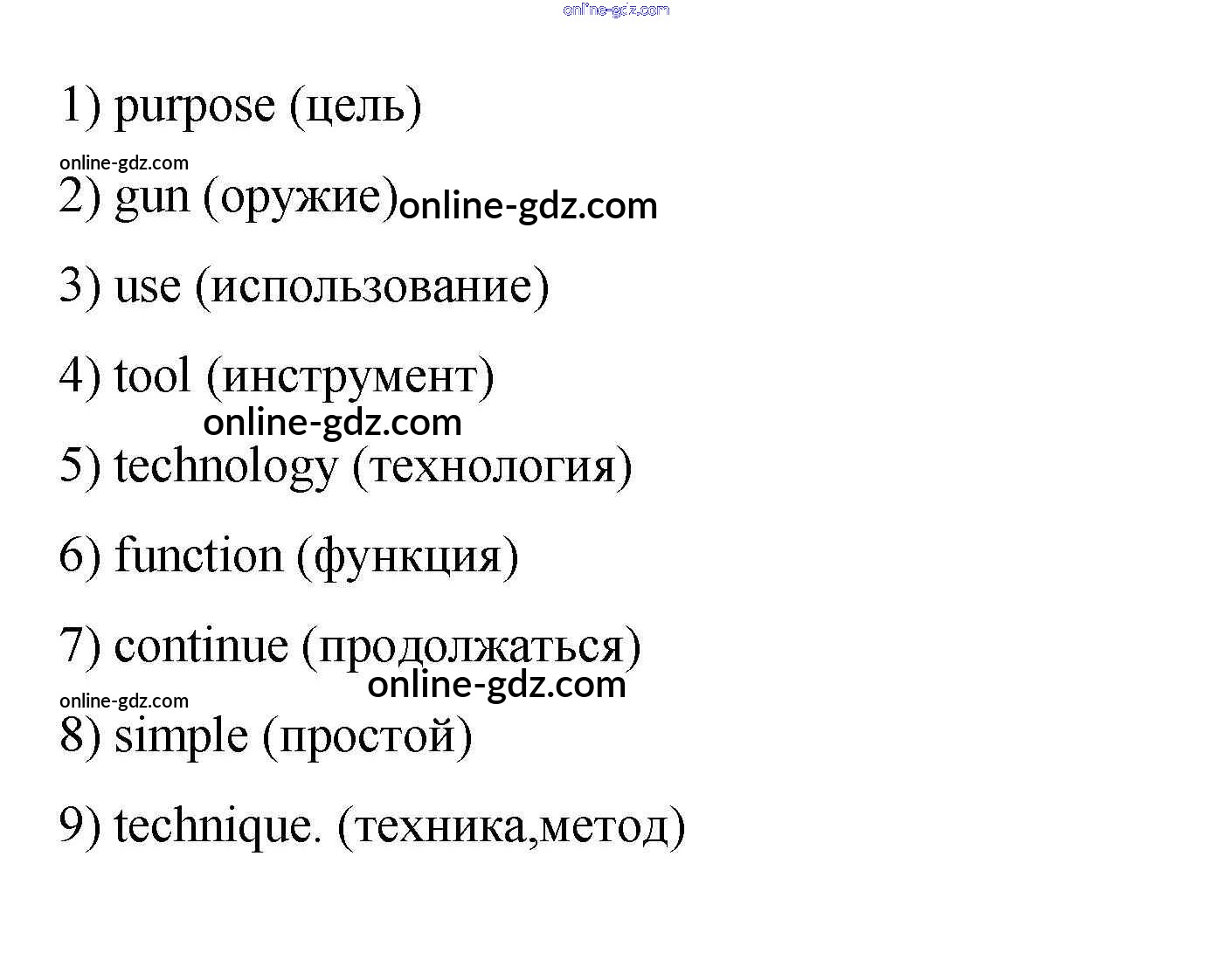 online-gdz.com

1) purpose (цель)

online-gdz.com
2) gun (оружие) online-gdz.com

3) use (использование)

4) tool (инструмент)
online-gdz.com
5) technology (технология)

6) function (функция)

7) continue (продолжаться)
online-gdz.com
online-gdz.com
8) simple (простой)

9) technique. (техника,метод)